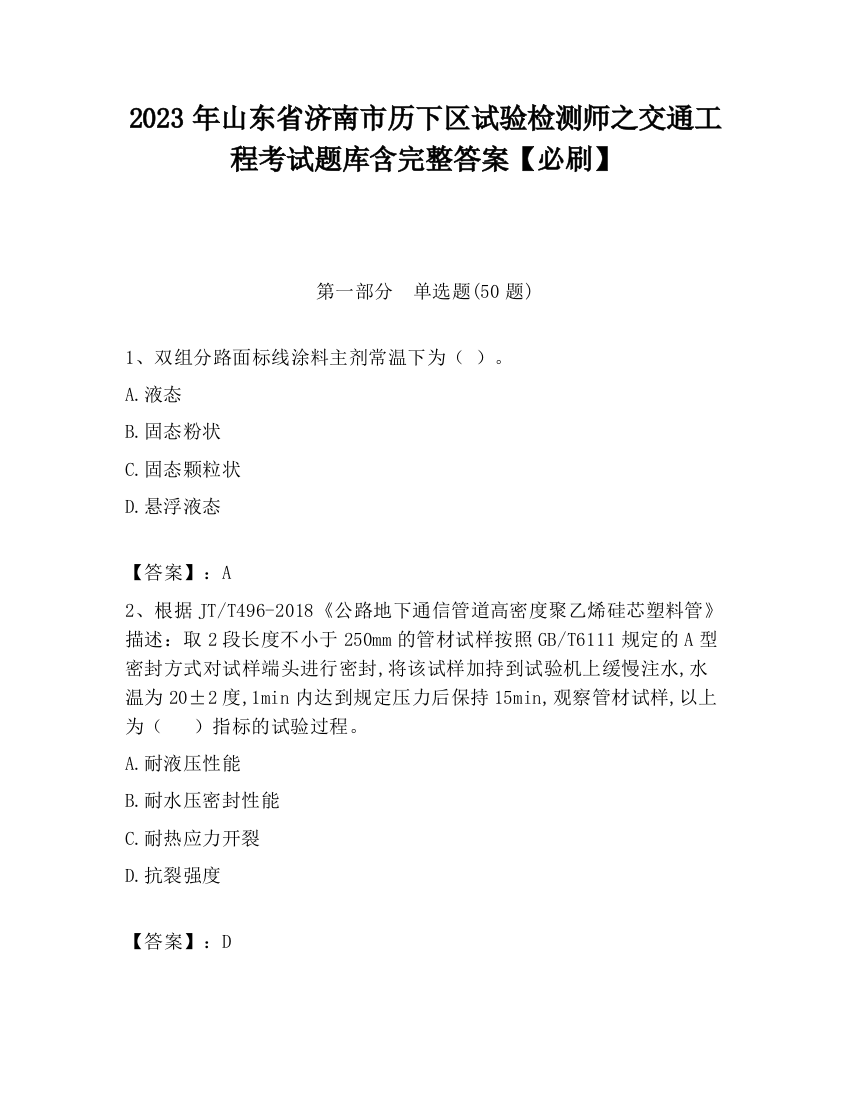 2023 年山东省济南市历下区试验检测师之交通工程考试题库含完整答案【必刷】

第一部分　单选题(50 题)

1、双组分路面标线涂料主剂常温下为（ ）。

A.液态

B.固态粉状

C.固态颗粒状

D.悬浮液态

【答案】：A

2、根据 JT/T496-2018《公路地下通信管道高密度聚乙烯硅芯塑料管》描述：取 2 段长度不小于 250mm 的管材试样按照 GB/T6111 规定的 A 型密封方式对试样端头进行密封,将该试样加持到试验机上缓慢注水,水温为 20±2 度,1min 内达到规定压力后保持 15min,观察管材试样,以上为（　 ）指标的试验过程。

A.耐液压性能

B.耐水压密封性能

C.耐热应力开裂

D.抗裂强度

【答案】：D